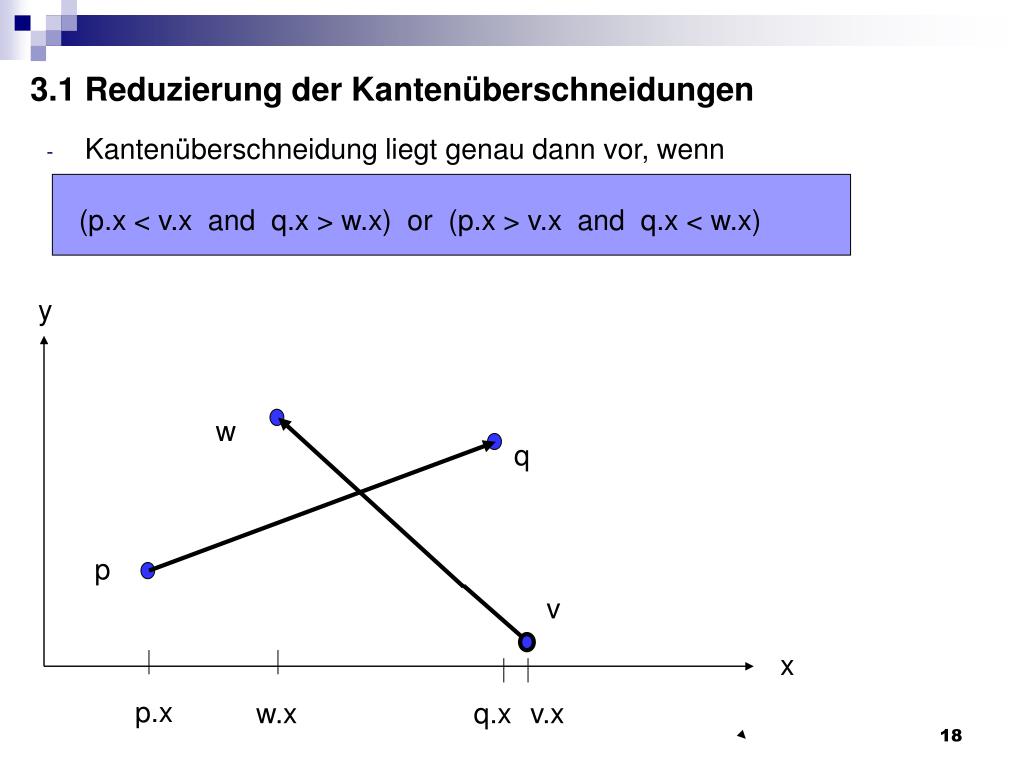 3.1 Reduzierung der Kantenüberschneidungen

- Kantenüberschneidung liegt genau dann vor, wenn

(p.x < v.x and q.x > w.x) or (p.x > v.x and q.x < w.x)

y

w

q

p

v

x

p.x

w.x

q.x

v.x

18